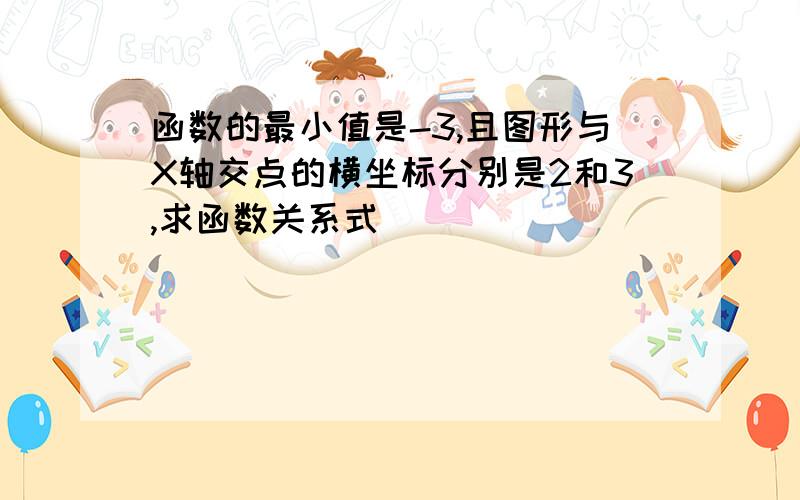 函数的最小值是-3,且图形与X轴交点的横坐标分别是2和3,求函数关系式